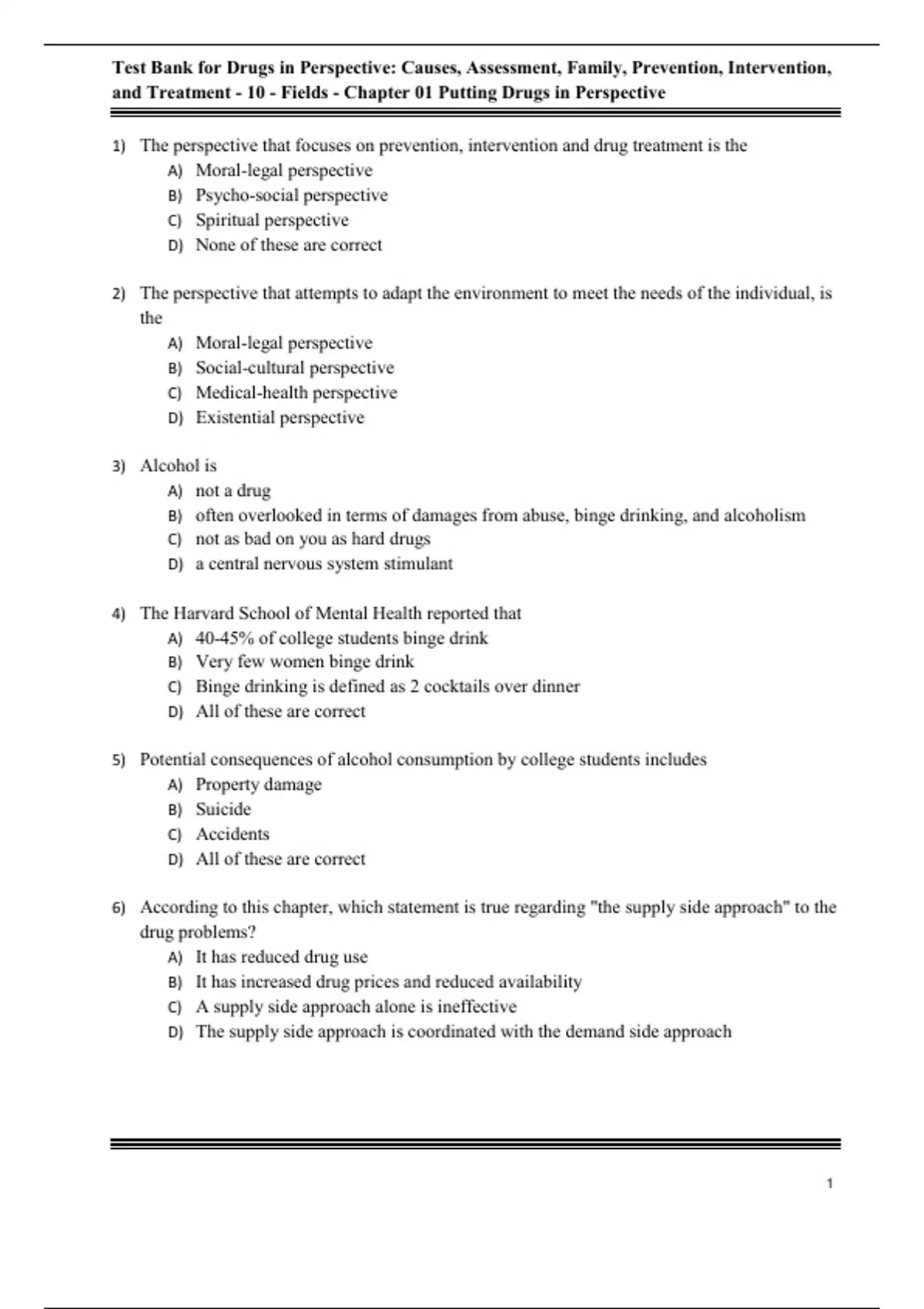 Test Bank for Drugs in Perspective: Causes, Assessment, Family, Prevention, Intervention, and Treatment - 10 - Fields - Chapter 01 Putting Drugs in Perspective

1) The perspective that focuses on prevention, intervention and drug treatment is the
A) Moral-legal perspective
B) Psycho-social perspective
C) Spiritual perspective
D) None of these are correct

2) The perspective that attempts to adapt the environment to meet the needs of the individual, is the
A) Moral-legal perspective
B) Social-cultural perspective
C) Medical-health perspective
D) Existential perspective

3) Alcohol is
A) not a drug
B) often overlooked in terms of damages from abuse, binge drinking, and alcoholism
C) not as bad on you as hard drugs
D) a central nervous system stimulant

4) The Harvard School of Mental Health reported that
A) 40-45% of college students binge drink
B) Very few women binge drink
C) Binge drinking is defined as 2 cocktails over dinner
D) All of these are correct

5) Potential consequences of alcohol consumption by college students includes
A) Property damage
B) Suicide
C) Accidents
D) All of these are correct

6) According to this chapter, which statement is true regarding "the supply side approach" to the drug problems?
A) It has reduced drug use
B) It has increased drug prices and reduced availability
C) A supply side approach alone is ineffective
D) The supply side approach is coordinated with the demand side approach

1